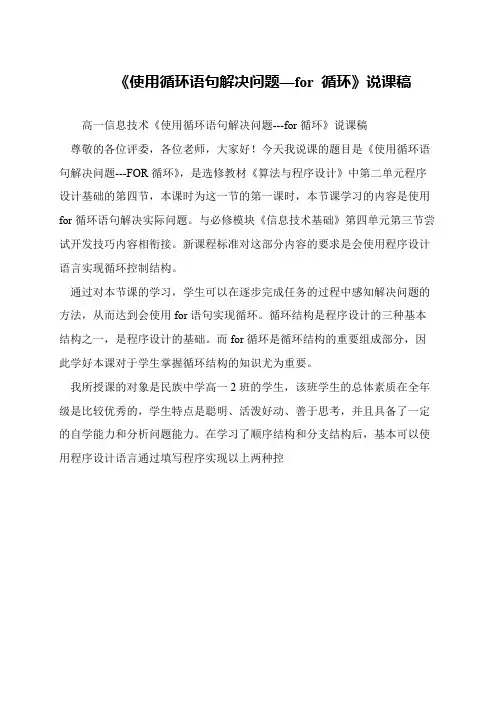 《使用循环语句解决问题—for 循环》说课稿

高一信息技术《使用循环语句解决问题---for 循环》说课稿

尊敬的各位评委，各位老师，大家好！今天我说课的题目是《使用循环语句解决问题---FOR 循环》，是选修教材《算法与程序设计》中第二单元程序设计基础的第四节，本课时为这一节的第一课时，本节课学习的内容是使用 for 循环语句解决实际问题。与必修模块《信息技术基础》第四单元第三节尝试开发技巧内容相衔接。新课程标准对这部分内容的要求是会使用程序设计语言实现循环控制结构。

通过对本节课的学习，学生可以在逐步完成任务的过程中感知解决问题的方法，从而达到会使用 for 语句实现循环。循环结构是程序设计的三种基本结构之一，是程序设计的基础。而 for 循环是循环结构的重要组成部分，因此学好本课对于学生掌握循环结构的知识尤为重要。

我所授课的对象是民族中学高一 2 班的学生，该班学生的总体素质在全年级是比较优秀的，学生特点是聪明、活泼好动、善于思考，并且具备了一定的自学能力和分析问题能力。在学习了顺序结构和分支结构后，基本可以使用程序设计语言通过填写程序实现以上两种控